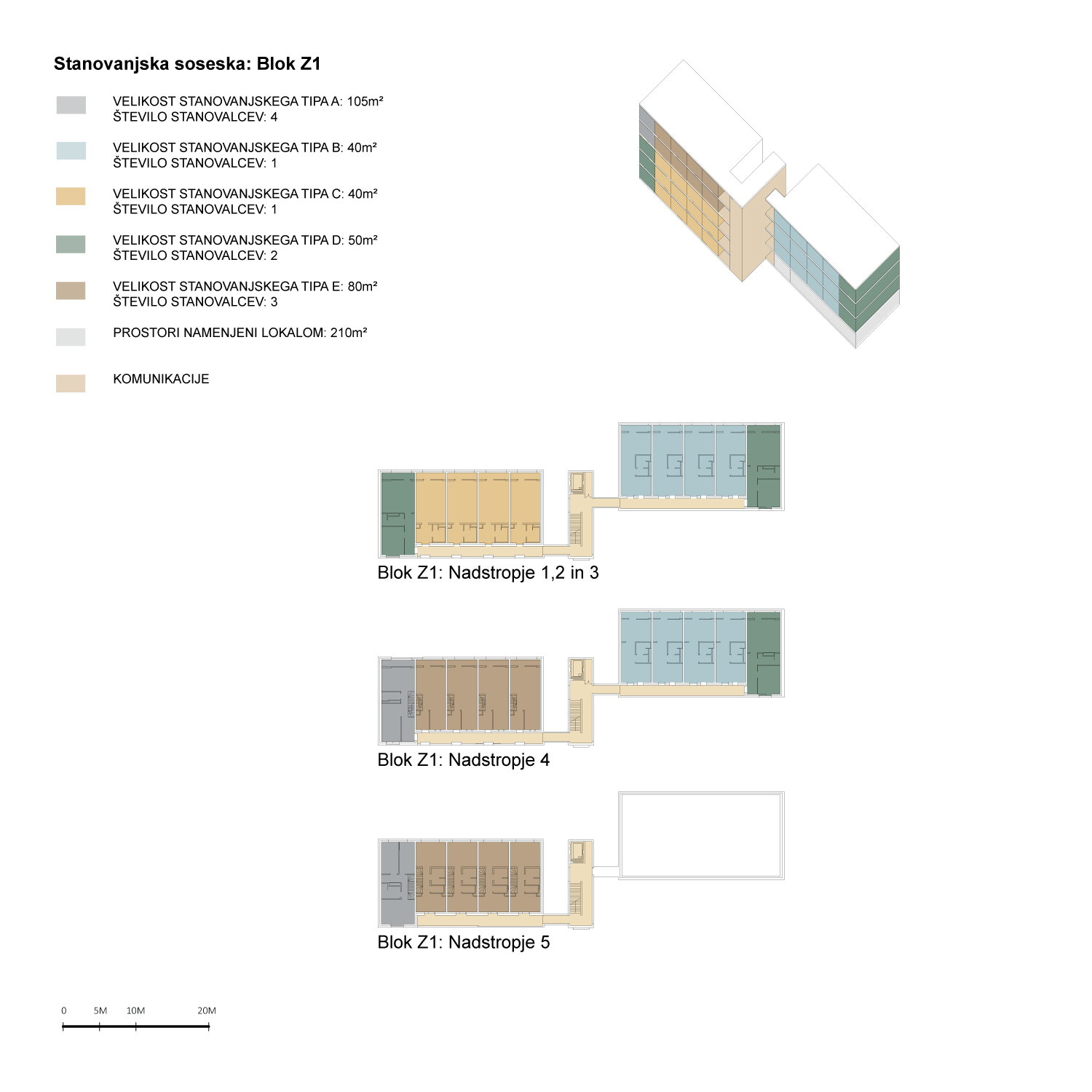 Stanovanjska soseska: Blok Z1

VELIKOST STANOVANJSKEGA TIPA A: 105m²
ŠTEVILO STANOVALCEV: 4

VELIKOST STANOVANJSKEGA TIPA B: 40m²
ŠTEVILO STANOVALCEV: 1

VELIKOST STANOVANJSKEGA TIPA C: 40m²
ŠTEVILO STANOVALCEV: 1

VELIKOST STANOVANJSKEGA TIPA D: 50m²
ŠTEVILO STANOVALCEV: 2

VELIKOST STANOVANJSKEGA TIPA E: 80m²
ŠTEVILO STANOVALCEV: 3

PROSTORI NAMENJENI LOKALOM: 210m²

KOMUNIKACIJE

Blok Z1: Nadstropje 1,2 in 3

Blok Z1: Nadstropje 4

Blok Z1: Nadstropje 5

0 5M 10M 20M